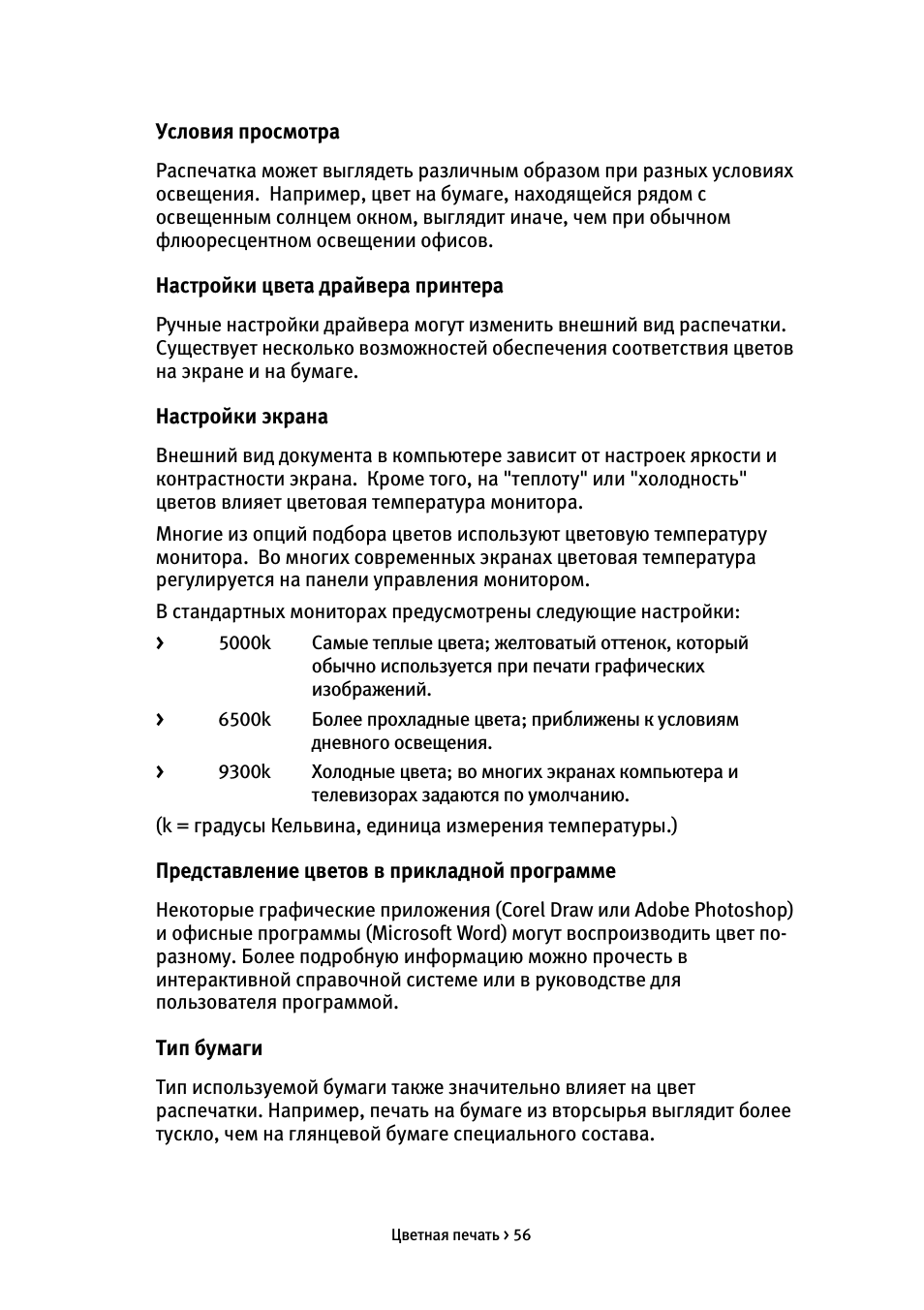 Условия просмотра

Распечатка может выглядеть различным образом при разных условиях освещения. Например, цвет на бумаге, находящейся рядом с освещенным солнцем окном, выглядит иначе, чем при обычном флюоресцентном освещении офисов.

Настройки цвета драйвера принтера

Ручные настройки драйвера могут изменить внешний вид распечатки. Существует несколько возможностей обеспечения соответствия цветов на экране и на бумаге.

Настройки экрана

Внешний вид документа в компьютере зависит от настроек яркости и контрастности экрана. Кроме того, на "теплоту" или "холодность" цветов влияет цветовая температура монитора.

Многие из опций подбора цветов используют цветовую температуру монитора. Во многих современных экранах цветовая температура регулируется на панели управления монитором.

В стандартных мониторах предусмотрены следующие настройки:

› 5000k Самые теплые цвета; желтоватый оттенок, который обычно используется при печати графических изображений.

› 6500k Более прохладные цвета; приближены к условиям дневного освещения.

› 9300k Холодные цвета; во многих экранах компьютера и телевизорах задаются по умолчанию.

(k = градусы Кельвина, единица измерения температуры.)

Представление цветов в прикладной программе

Некоторые графические приложения (Corel Draw или Adobe Photoshop) и офисные программы (Microsoft Word) могут воспроизводить цвет по-разному. Более подробную информацию можно прочесть в интерактивной справочной системе или в руководстве для пользователя программой.

Тип бумаги

Тип используемой бумаги также значительно влияет на цвет распечатки. Например, печать на бумаге из вторсырья выглядит более тускло, чем на глянцевой бумаге специального состава.

Цветная печать › 56